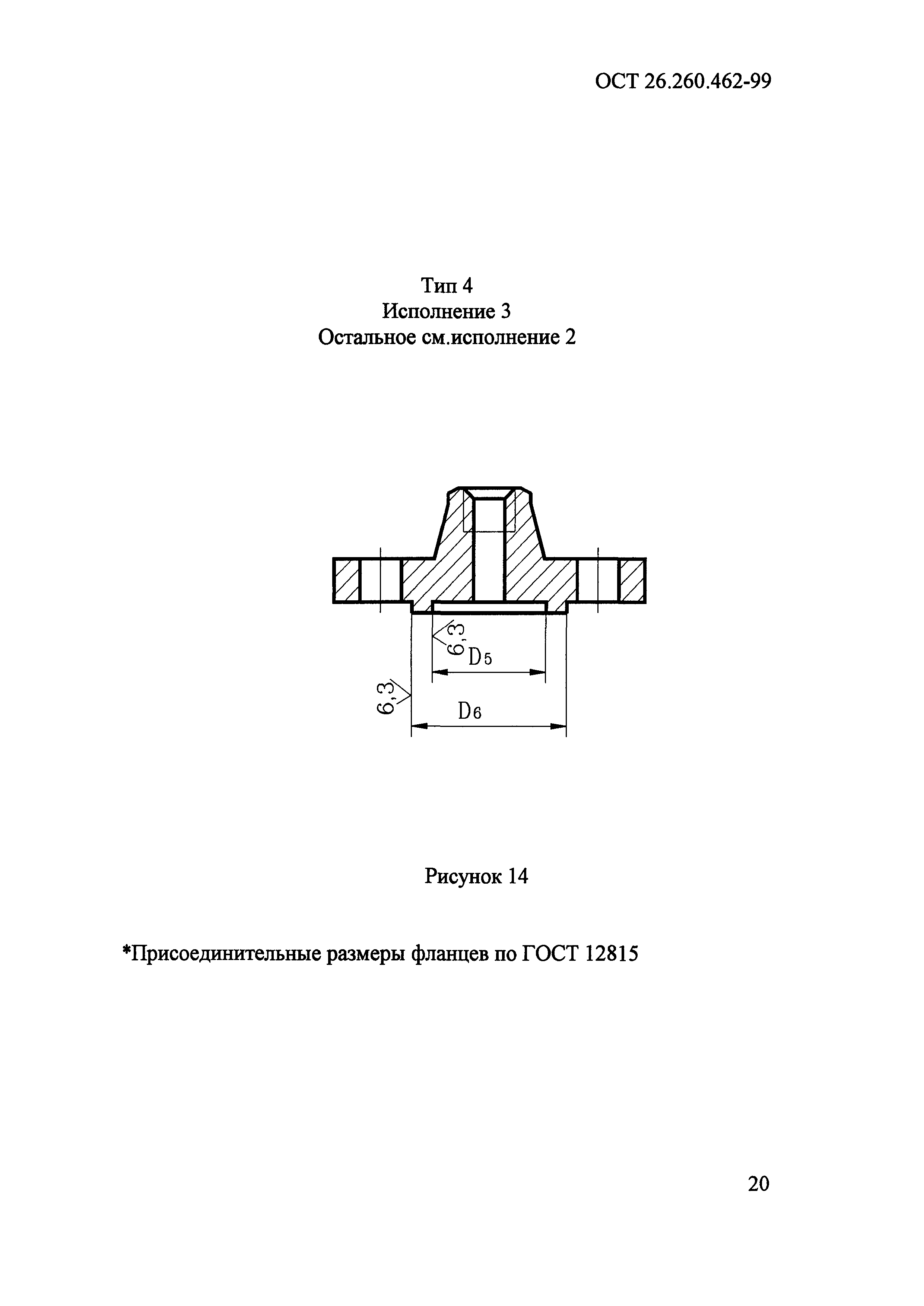 ОСТ 26.260.462-99

Тип 4
Исполнение 3
Остальное см.исполнение 2

6,3
$D_5$
6,3
$D_6$

Рисунок 14

*Присоединительные размеры фланцев по ГОСТ 12815

20